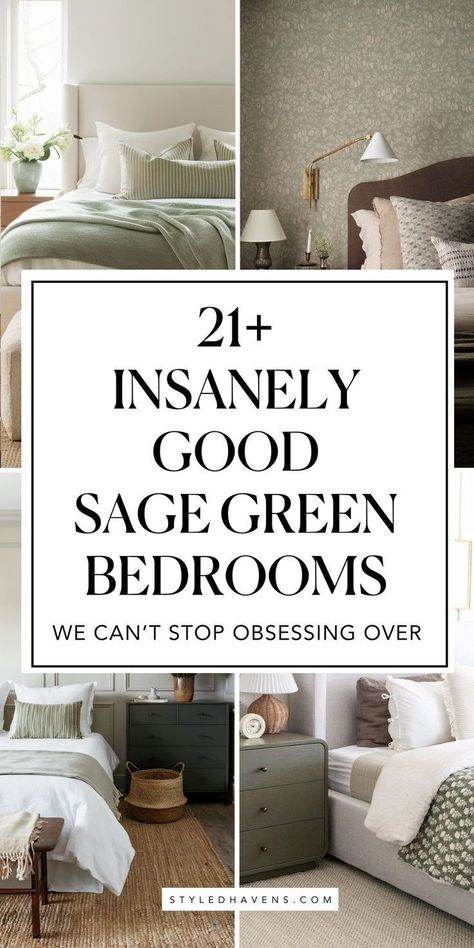 21+
INSANELY
GOOD
SAGE GREEN
BEDROOMS

WE CAN'T STOP OBSESSING OVER

STYLEDHAVENS.COM